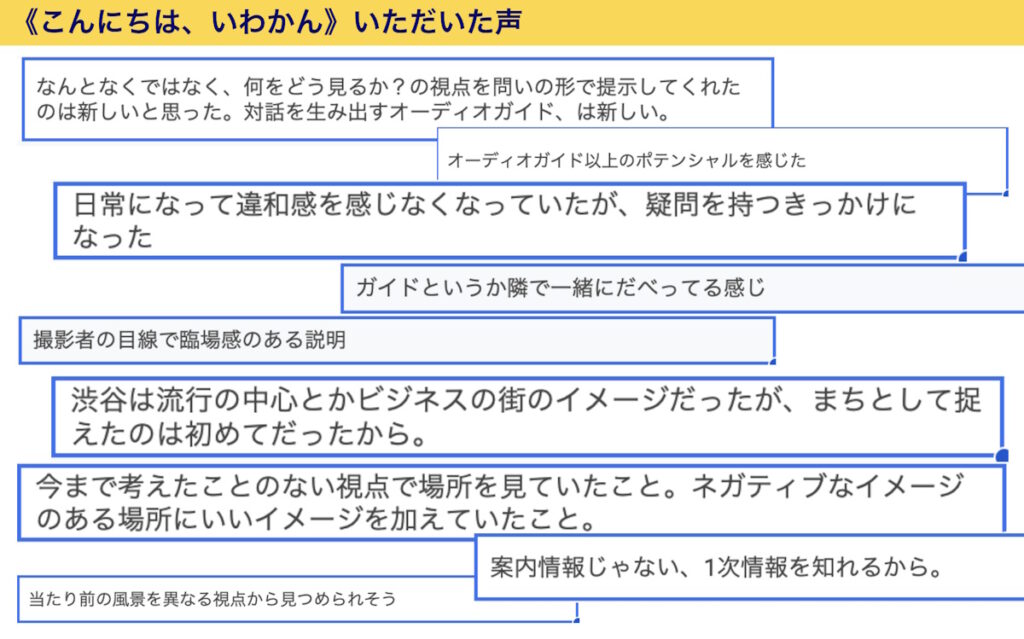 《こんにちは、いわかん》いただいた声

なんとなくではなく、何をどう見るか？の視点を問いの形で提示してくれたのは新しいと思った。対話を生み出すオーディオガイド、は新しい。

オーディオガイド以上のポテンシャルを感じた

日常になって違和感を感じなくなっていたが、疑問を持つきっかけになった

ガイドというか隣で一緒にだべってる感じ

撮影者の目線で臨場感のある説明

渋谷は流行の中心とかビジネスの街のイメージだったが、まちとして捉えたのは初めてだったから。

今まで考えたことのない視点で場所を見ていたこと。ネガティブなイメージのある場所にいいイメージを加えていたこと。

案内情報じゃない、1次情報を知れるから。

当たり前の風景を異なる視点から見つめられそう